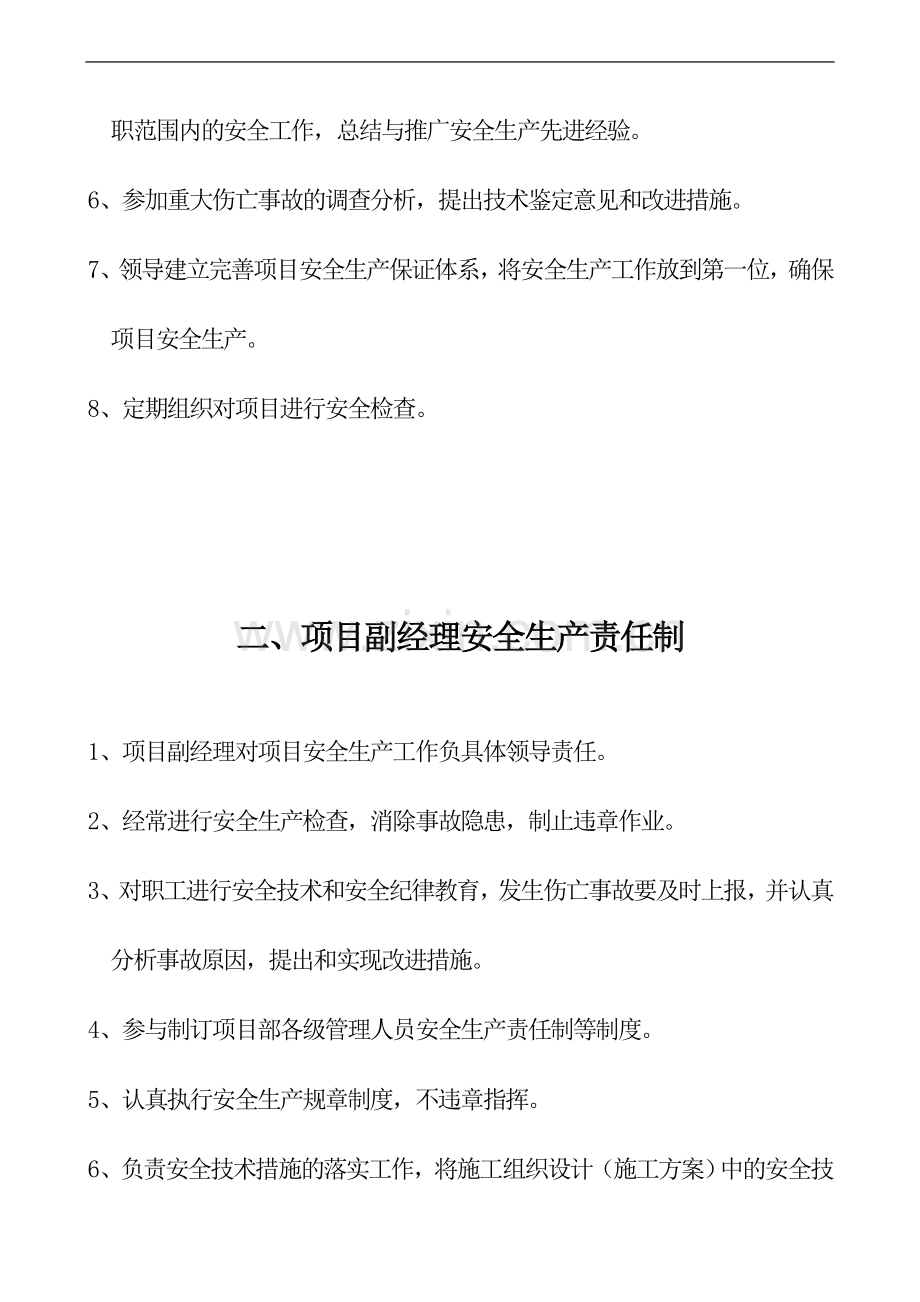 职范围内的安全工作，总结与推广安全生产先进经验。

6、参加重大伤亡事故的调查分析，提出技术鉴定意见和改进措施。

7、领导建立完善项目安全生产保证体系，将安全生产工作放到第一位，确保项目安全生产。

8、定期组织对项目进行安全检查。

二、项目副经理安全生产责任制

1、项目副经理对项目安全生产工作负具体领导责任。

2、经常进行安全生产检查，消除事故隐患，制止违章作业。

3、对职工进行安全技术和安全纪律教育，发生伤亡事故要及时上报，并认真分析事故原因，提出和实现改进措施。

4、参与制订项目部各级管理人员安全生产责任制等制度。

5、认真执行安全生产规章制度，不违章指挥。

6、负责安全技术措施的落实工作，将施工组织设计（施工方案）中的安全技